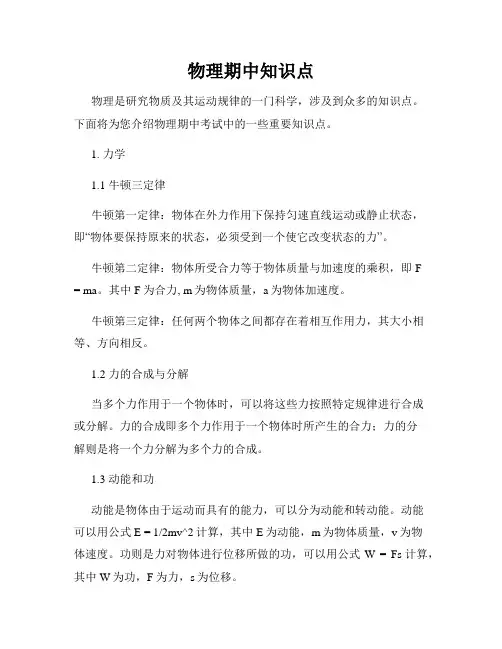 物理期中知识点

物理是研究物质及其运动规律的一门科学，涉及到众多的知识点。下面将为您介绍物理期中考试中的一些重要知识点。

1. 力学

1.1 牛顿三定律

牛顿第一定律：物体在外力作用下保持匀速直线运动或静止状态，即“物体要保持原来的状态，必须受到一个使它改变状态的力”。

牛顿第二定律：物体所受合力等于物体质量与加速度的乘积，即 F = ma。其中 F 为合力, m 为物体质量，a 为物体加速度。

牛顿第三定律：任何两个物体之间都存在着相互作用力，其大小相等、方向相反。

1.2 力的合成与分解

当多个力作用于一个物体时，可以将这些力按照特定规律进行合成或分解。力的合成即多个力作用于一个物体时所产生的合力；力的分解则是将一个力分解为多个力的合成。

1.3 动能和功

动能是物体由于运动而具有的能力，可以分为动能和转动能。动能可以用公式 E = 1/2mv^2 计算，其中 E 为动能，m 为物体质量，v 为物体速度。功则是力对物体进行位移所做的功，可以用公式 W = Fs 计算，其中 W 为功，F 为力，s 为位移。